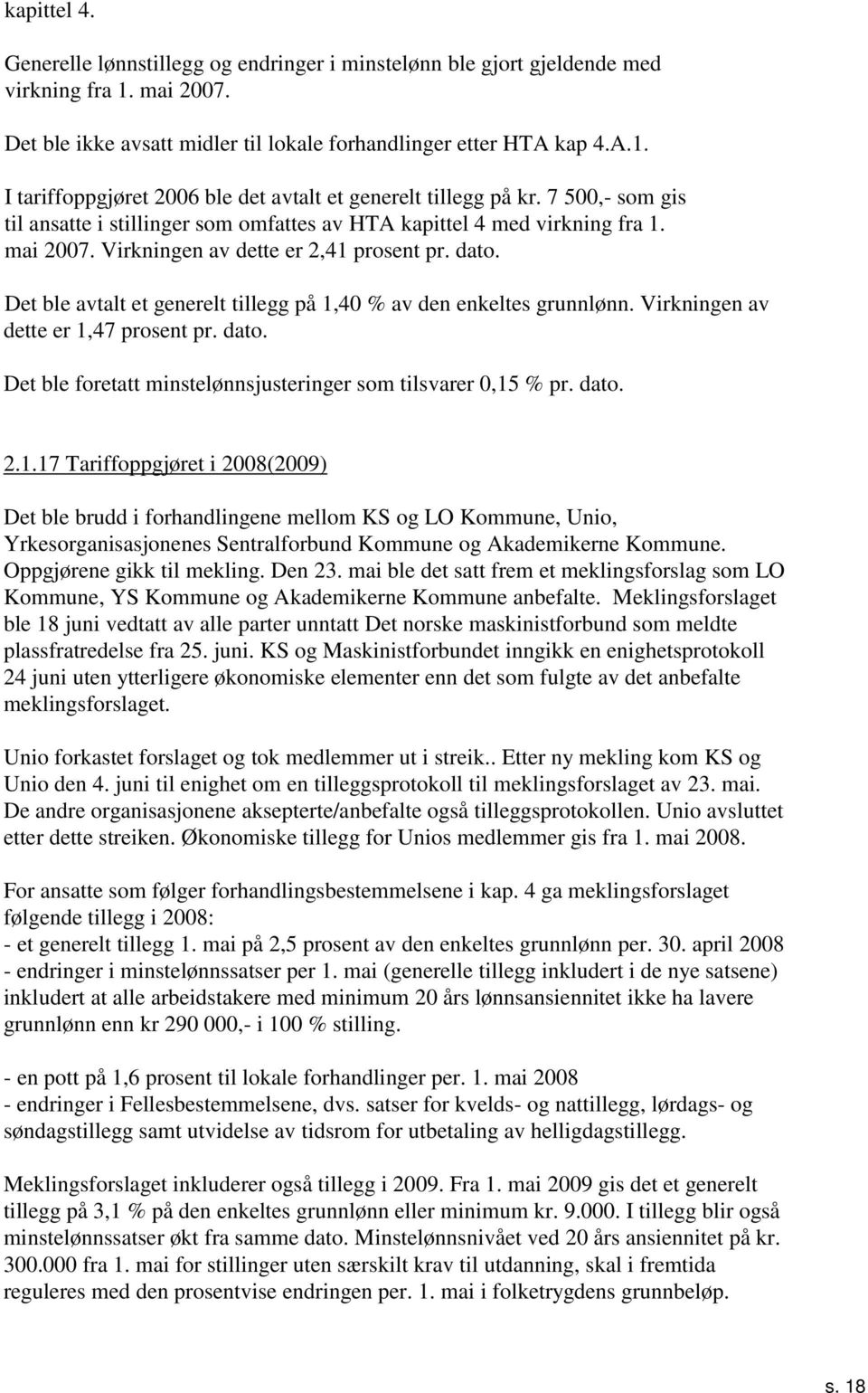 kapittel 4.

Generelle lønnstillegg og endringer i minstelønn ble gjort gjeldende med virkning fra 1. mai 2007.

Det ble ikke avsatt midler til lokale forhandlinger etter HTA kap 4.A.1.

I tariffoppgjøret 2006 ble det avtalt et generelt tillegg på kr. 7 500,- som gis til ansatte i stillinger som omfattes av HTA kapittel 4 med virkning fra 1. mai 2007. Virkningen av dette er 2,41 prosent pr. dato.

Det ble avtalt et generelt tillegg på 1,40 % av den enkeltes grunnlønn. Virkningen av dette er 1,47 prosent pr. dato.

Det ble foretatt minstelønnsjusteringer som tilsvarer 0,15 % pr. dato.

2.1.17 Tariffoppgjøret i 2008(2009)

Det ble brudd i forhandlingene mellom KS og LO Kommune, Unio, Yrkesorganisasjonenes Sentralforbund Kommune og Akademikerne Kommune. Oppgjørene gikk til mekling. Den 23. mai ble det satt frem et meklingsforslag som LO Kommune, YS Kommune og Akademikerne Kommune anbefalte. Meklingsforslaget ble 18 juni vedtatt av alle parter unntatt Det norske maskinistforbund som meldte plassfratredelse fra 25. juni. KS og Maskinistforbundet inngikk en enighetsprotokoll 24 juni uten ytterligere økonomiske elementer enn det som fulgte av det anbefalte meklingsforslaget.

Unio forkastet forslaget og tok medlemmer ut i streik.. Etter ny mekling kom KS og Unio den 4. juni til enighet om en tilleggsprotokoll til meklingsforslaget av 23. mai. De andre organisasjonene aksepterte/anbefalte også tilleggsprotokollen. Unio avsluttet etter dette streiken. Økonomiske tillegg for Unios medlemmer gis fra 1. mai 2008.

For ansatte som følger forhandlingsbestemmelsene i kap. 4 ga meklingsforslaget følgende tillegg i 2008:
- et generelt tillegg 1. mai på 2,5 prosent av den enkeltes grunnlønn per. 30. april 2008
- endringer i minstelønnssatser per 1. mai (generelle tillegg inkludert i de nye satsene) inkludert at alle arbeidstakere med minimum 20 års lønnsansiennitet ikke ha lavere grunnlønn enn kr 290 000,- i 100 % stilling.

- en pott på 1,6 prosent til lokale forhandlinger per. 1. mai 2008
- endringer i Fellesbestemmelsene, dvs. satser for kvelds- og nattillegg, lørdags- og søndagstillegg samt utvidelse av tidsrom for utbetaling av helligdagstillegg.

Meklingsforslaget inkluderer også tillegg i 2009. Fra 1. mai 2009 gis det et generelt tillegg på 3,1 % på den enkeltes grunnlønn eller minimum kr. 9.000. I tillegg blir også minstelønnssatser økt fra samme dato. Minstelønnsnivået ved 20 års ansiennitet på kr. 300.000 fra 1. mai for stillinger uten særskilt krav til utdanning, skal i fremtida reguleres med den prosentvise endringen per. 1. mai i folketrygdens grunnbeløp.

s. 18